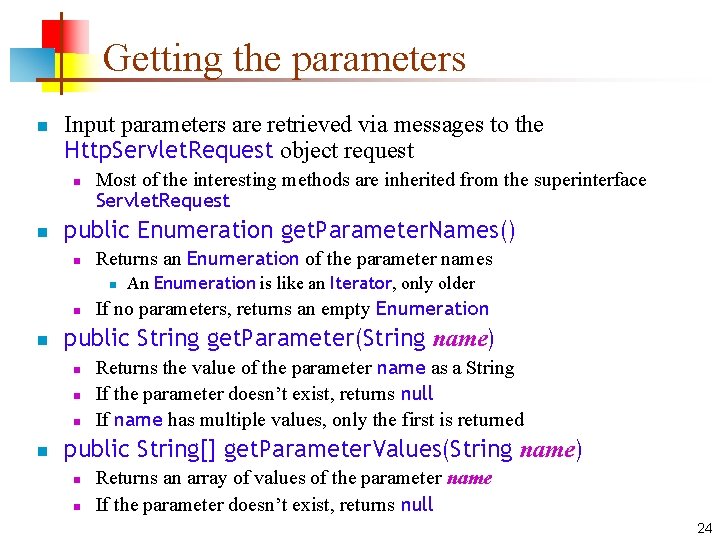 Getting the parameters

- Input parameters are retrieved via messages to the HttpServletRequest object request
  - Most of the interesting methods are inherited from the superinterface ServletRequest
- public Enumeration getParameterNames()
  - Returns an Enumeration of the parameter names
    - An Enumeration is like an Iterator, only older
  - If no parameters, returns an empty Enumeration
- public String getParameter(String name)
  - Returns the value of the parameter name as a String
  - If the parameter doesn't exist, returns null
  - If name has multiple values, only the first is returned
- public String[] getParameterValues(String name)
  - Returns an array of values of the parameter name
  - If the parameter doesn't exist, returns null

24